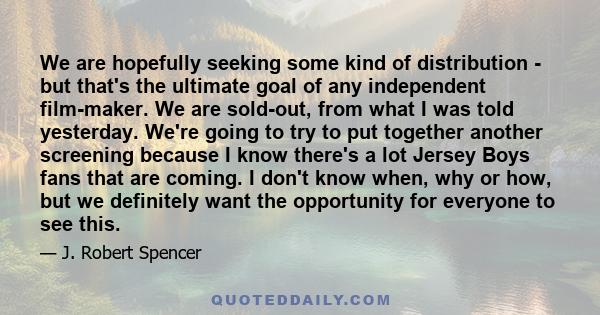 We are hopefully seeking some kind of distribution - but that's the ultimate goal of any independent film-maker. We are sold-out, from what I was told yesterday. We're going to try to put together another screening because I know there's a lot Jersey Boys fans that are coming. I don't know when, why or how, but we definitely want the opportunity for everyone to see this.

— J. Robert Spencer

QUOTEDDAILY.COM